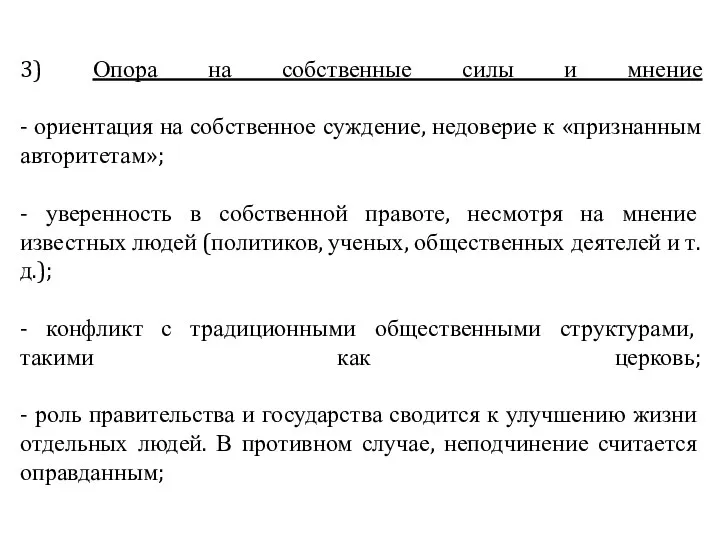 3) Опора на собственные силы и мнение

- ориентация на собственное суждение, недоверие к «признанным авторитетам»;

- уверенность в собственной правоте, несмотря на мнение известных людей (политиков, ученых, общественных деятелей и т. д.);

- конфликт с традиционными общественными структурами, такими как церковь;

- роль правительства и государства сводится к улучшению жизни отдельных людей. В противном случае, неподчинение считается оправданным;